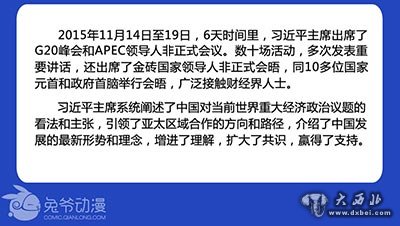 2015年11月14日至19日，6天时间里，习近平主席出席了G20峰会和APEC领导人非正式会议。数十场活动，多次发表重要讲话，还出席了金砖国家领导人非正式会晤，同10多位国家元首和政府首脑举行会晤，广泛接触财经界人士。

习近平主席系统阐述了中国对当前世界重大经济政治议题的看法和主张，引领了亚太区域合作的方向和路径，介绍了中国发展的最新形势和理念，增进了理解，扩大了共识，赢得了支持。

兔爷动漫
COMIC.QIANLONG.COM

大西北
www.dxbei.com